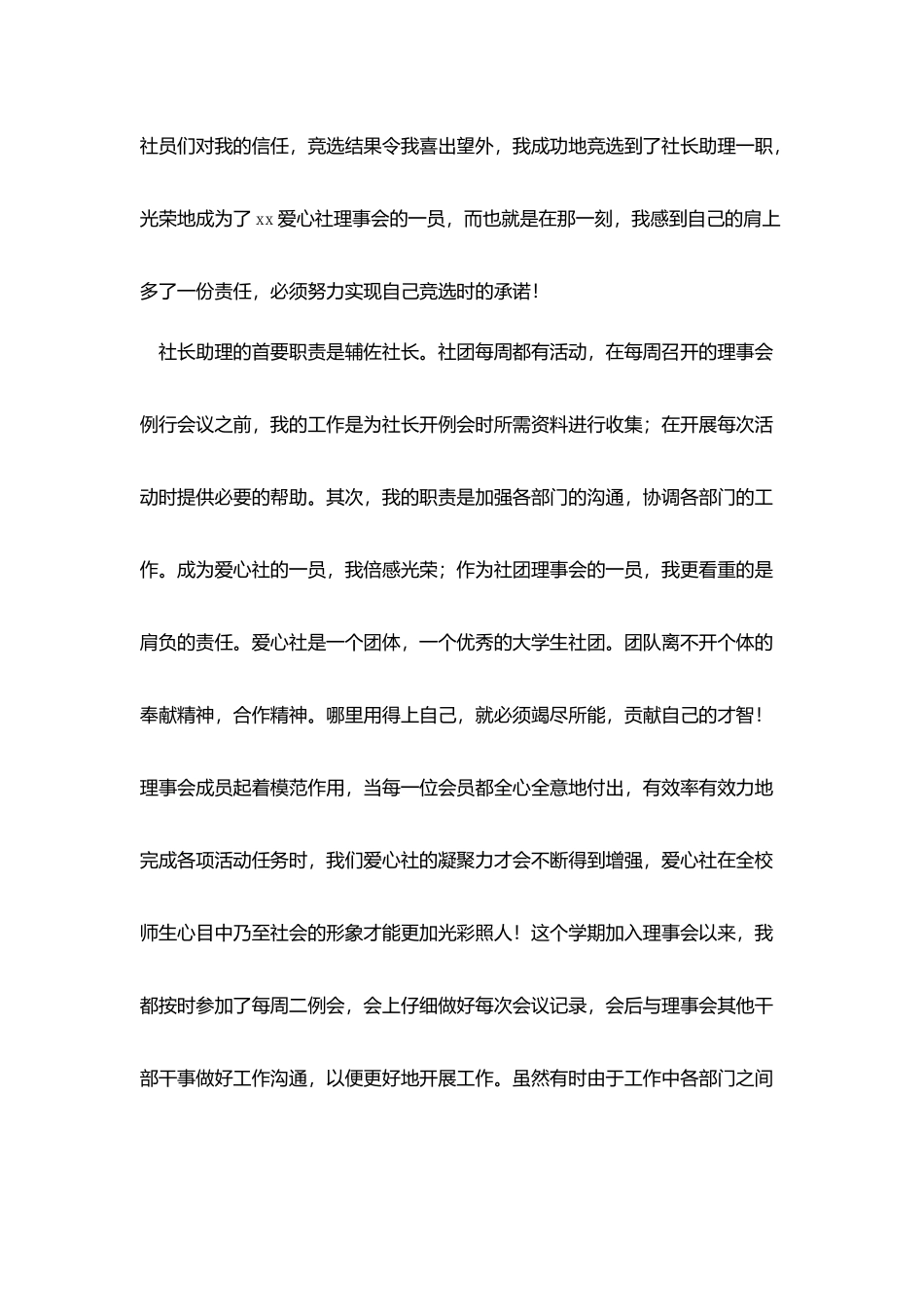 社员们对我的信任，竞选结果令我喜出望外，我成功地竞选到了社长助理一职，光荣地成为了 xx 爱心社理事会的一员，而也就是在那一刻，我感到自己的肩上多了一份责任，必须努力实现自己竞选时的承诺！

社长助理的首要职责是辅佐社长。社团每周都有活动，在每周召开的理事会例行会议之前，我的工作是为社长开例会时所需资料进行收集；在开展每次活动时提供必要的帮助。其次，我的职责是加强各部门的沟通，协调各部门的工作。成为爱心社的一员，我倍感光荣；作为社团理事会的一员，我更看重的是肩负的责任。爱心社是一个团体，一个优秀的大学生社团。团队离不开个体的奉献精神，合作精神。哪里用得上自己，就必须竭尽所能，贡献自己的才智！理事会成员起着模范作用，当每一位会员都全心全意地付出，有效率有效力地完成各项活动任务时，我们爱心社的凝聚力才会不断得到增强，爱心社在全校师生心目中乃至社会的形象才能更加光彩照人！这个学期加入理事会以来，我都按时参加了每周二例会，会上仔细做好每次会议记录，会后与理事会其他干部干事做好工作沟通，以便更好地开展工作。虽然有时由于工作中各部门之间